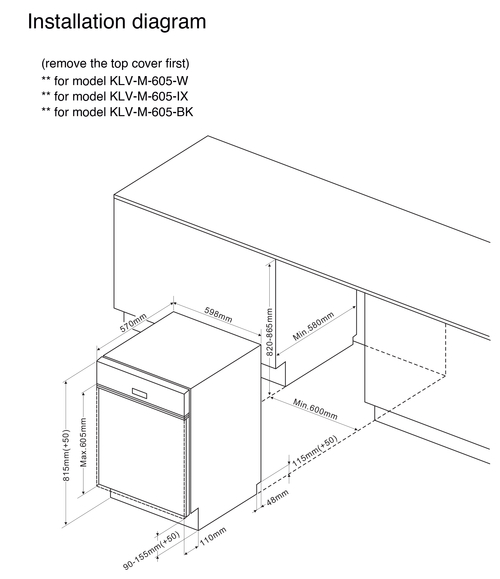 Installation diagram

(remove the top cover first)
** for model KLV-M-605-W
** for model KLV-M-605-IX
** for model KLV-M-605-BK

570mm
598mm
820-865mm
Min.580mm
Min.600mm
815mm(+50)
Max.605mm
115mm(+50)
48mm
90-155mm(+50)
110mm